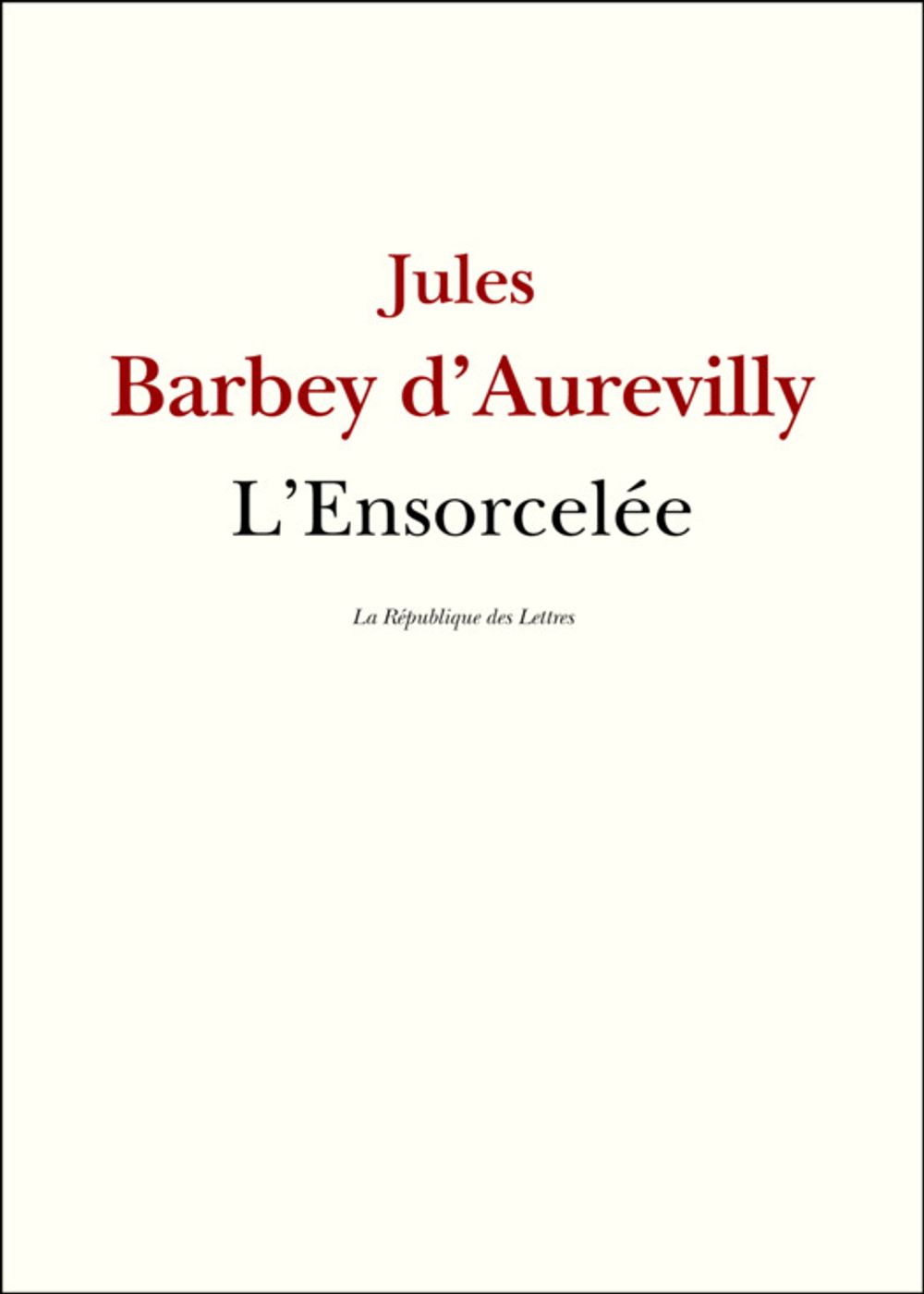 Jules
Barbey d'Aurevilly
L'Ensorcelée

La République des Lettres